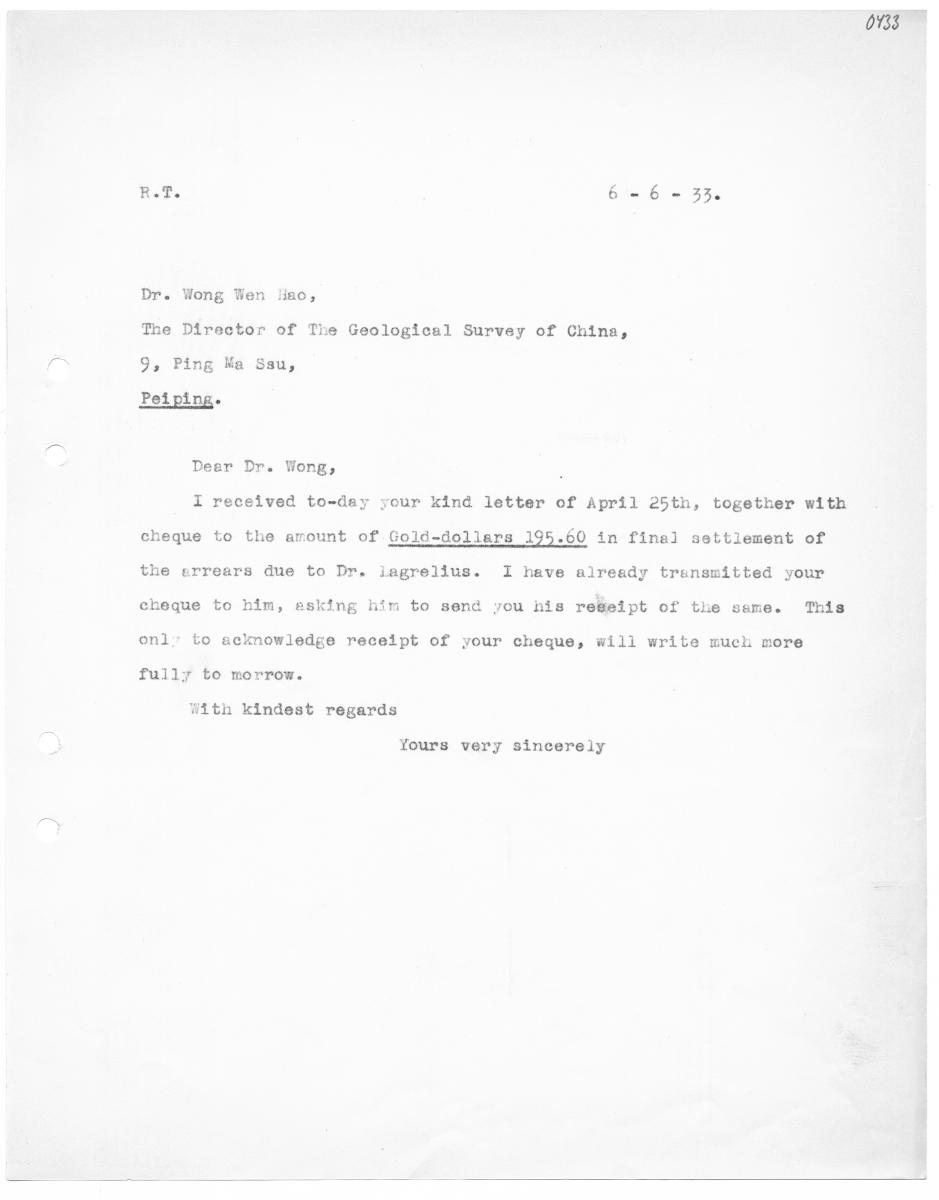 0433

R.T.

6 - 6 - 33.

Dr. Wong Wen Hao,
The Director of The Geological Survey of China,
9, Ping Ma Ssu,
Peiping.

Dear Dr. Wong,

I received to-day your kind letter of April 25th, together with cheque to the amount of Gold-dollars 195.60 in final settlement of the arrears due to Dr. Lagrelius. I have already transmitted your cheque to him, asking him to send you his receipt of the same. This only to acknowledge receipt of your cheque, will write much more fully to morrow.

With kindest regards

Yours very sincerely